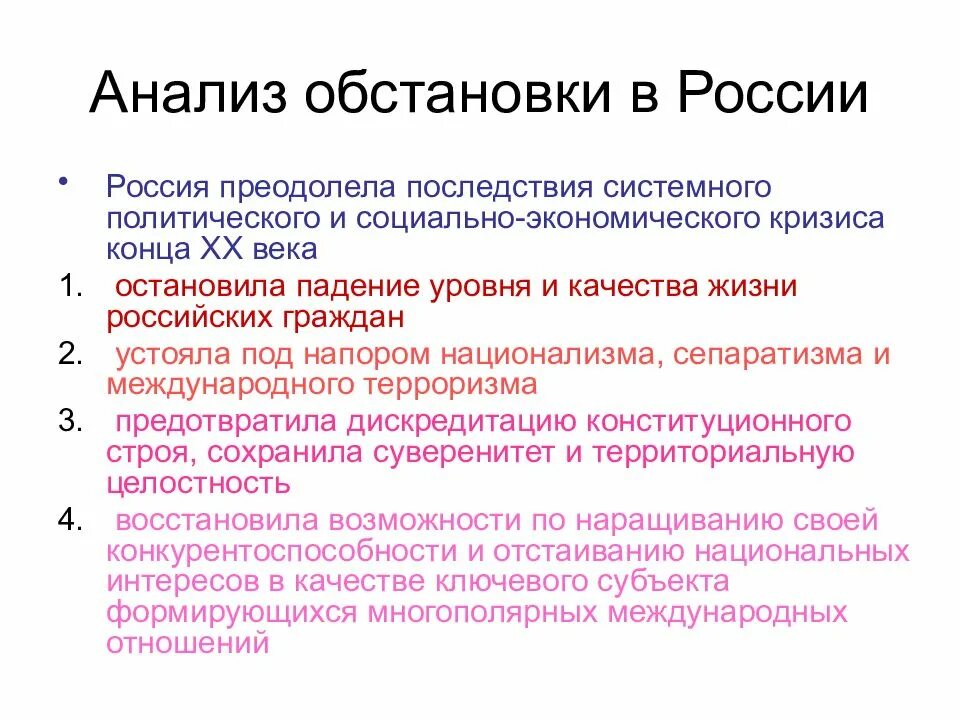 Анализ обстановки в России

• Россия преодолела последствия системного политического и социально-экономического кризиса конца XX века

1. остановила падение уровня и качества жизни российских граждан

2. устояла под напором национализма, сепаратизма и международного терроризма

3. предотвратила дискредитацию конституционного строя, сохранила суверенитет и территориальную целостность

4. восстановила возможности по наращиванию своей конкурентоспособности и отстаиванию национальных интересов в качестве ключевого субъекта формирующихся многополярных международных отношений